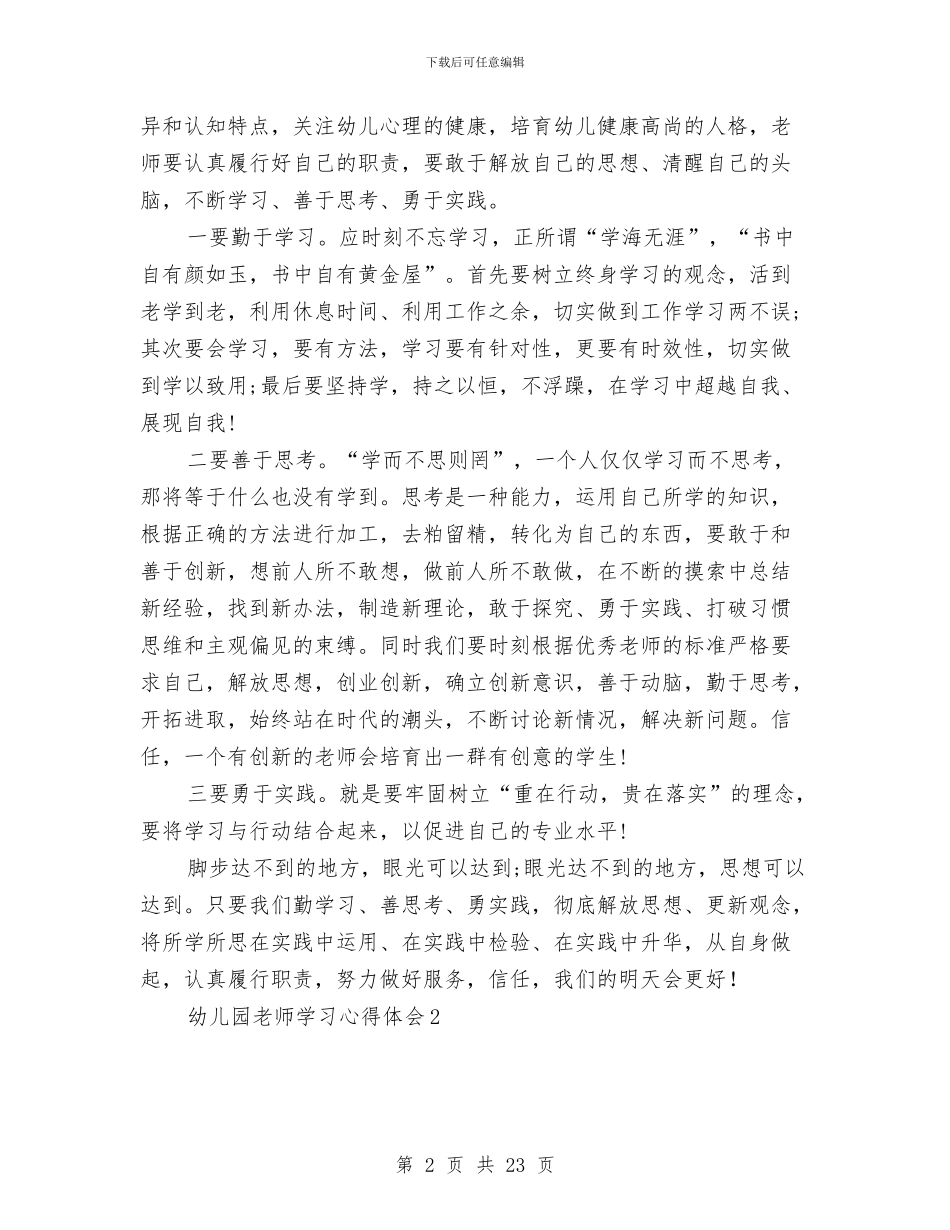 下载后可任意编辑

异和认知特点，关注幼儿心理的健康，培育幼儿健康高尚的人格，老师要认真履行好自己的职责，要敢于解放自己的思想、清醒自己的头脑，不断学习、善于思考、勇于实践。

一要勤于学习。应时刻不忘学习，正所谓“学海无涯”，“书中自有颜如玉，书中自有黄金屋”。首先要树立终身学习的观念，活到老学到老，利用休息时间、利用工作之余，切实做到工作学习两不误;其次要会学习，要有方法，学习要有针对性，更要有时效性，切实做到学以致用;最后要坚持学，持之以恒，不浮躁，在学习中超越自我、展现自我!

二要善于思考。“学而不思则罔”，一个人仅仅学习而不思考，那将等于什么也没有学到。思考是一种能力，运用自己所学的知识，根据正确的方法进行加工，去粕留精，转化为自己的东西，要敢于和善于创新，想前人所不敢想，做前人所不敢做，在不断的摸索中总结新经验，找到新办法，制造新理论，敢于探究、勇于实践、打破习惯思维和主观偏见的束缚。同时我们要时刻根据优秀老师的标准严格要求自己，解放思想，创业创新，确立创新意识，善于动脑，勤于思考，开拓进取，始终站在时代的潮头，不断讨论新情况，解决新问题。信任，一个有创新的老师会培育出一群有创意的学生!

三要勇于实践。就是要牢固树立“重在行动，贵在落实”的理念，要将学习与行动结合起来，以促进自己的专业水平!

脚步达不到的地方，眼光可以达到;眼光达不到的地方，思想可以达到。只要我们勤学习、善思考、勇实践，彻底解放思想、更新观念，将所学所思在实践中运用、在实践中检验、在实践中升华，从自身做起，认真履行职责，努力做好服务，信任，我们的明天会更好!

幼儿园老师学习心得体会2

第 2 页 共 23 页